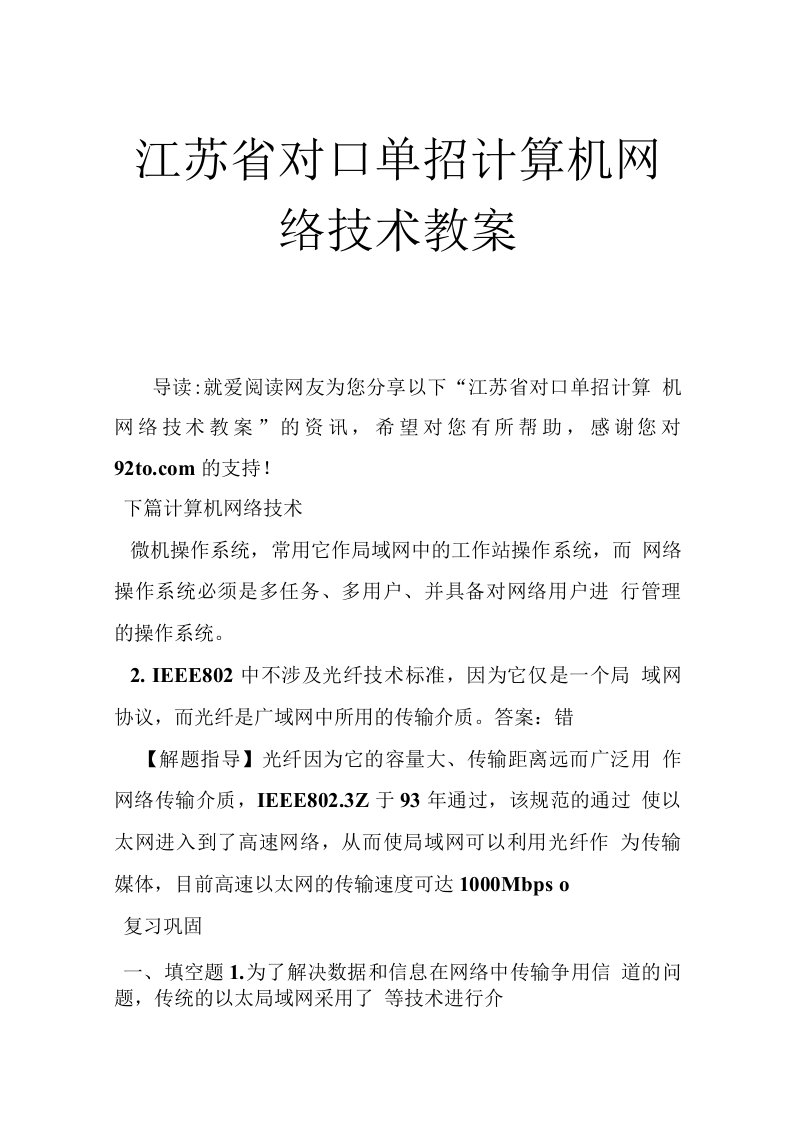 江苏省对口单招计算机网络技术教案

导读:就爱阅读网友为您分享以下“江苏省对口单招计算 机网络技术教案”的资讯，希望对您有所帮助，感谢您对 92to.com 的支持!

下篇计算机网络技术

微机操作系统，常用它作局域网中的工作站操作系统，而 网络操作系统必须是多任务、多用户、并具备对网络用户进 行管理的操作系统。

2. IEEE802 中不涉及光纤技术标准，因为它仅是一个局 域网协议，而光纤是广域网中所用的传输介质。答案：错

【解题指导】光纤因为它的容量大、传输距离远而广泛用 作网络传输介质，IEEE802.3Z 于 93 年通过，该规范的通过 使以太网进入到了高速网络，从而使局域网可以利用光纤作 为传输媒体，目前高速以太网的传输速度可达 1000Mbps o

复习巩固

一、填空题 1.为了解决数据和信息在网络中传输争用信 道的问题，传统的以太局域网采用了 等技术进行介